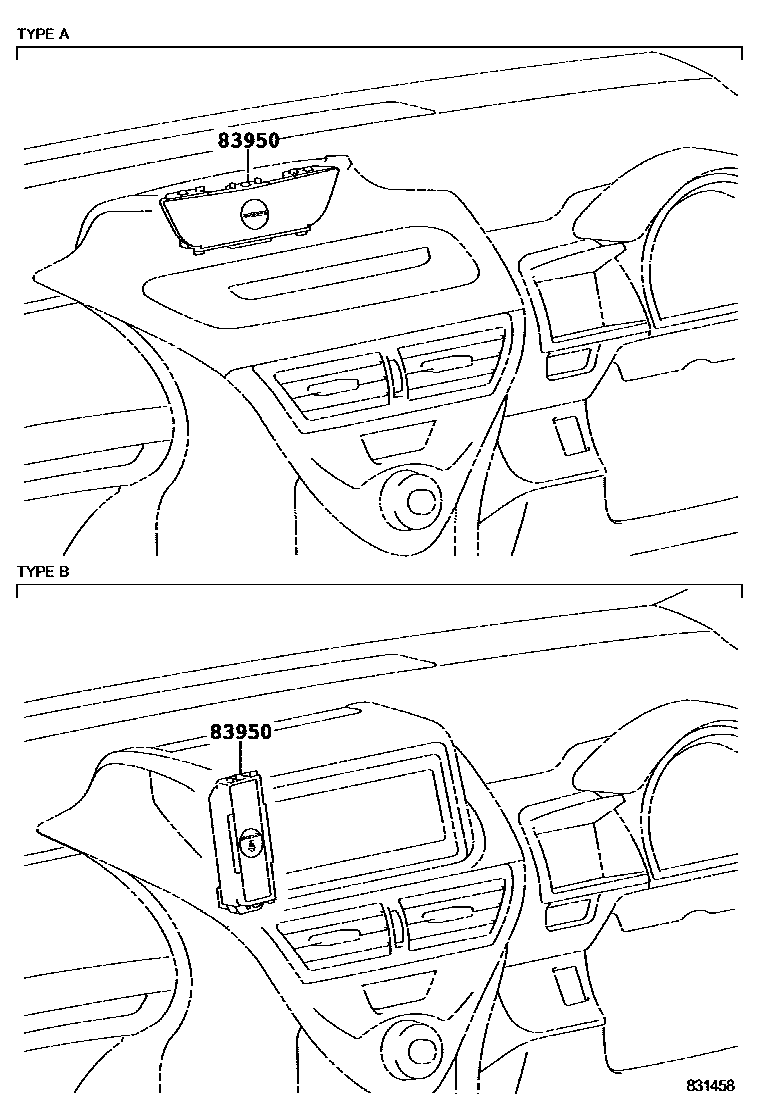 TYPE A

83950

TYPE B

83950

831458